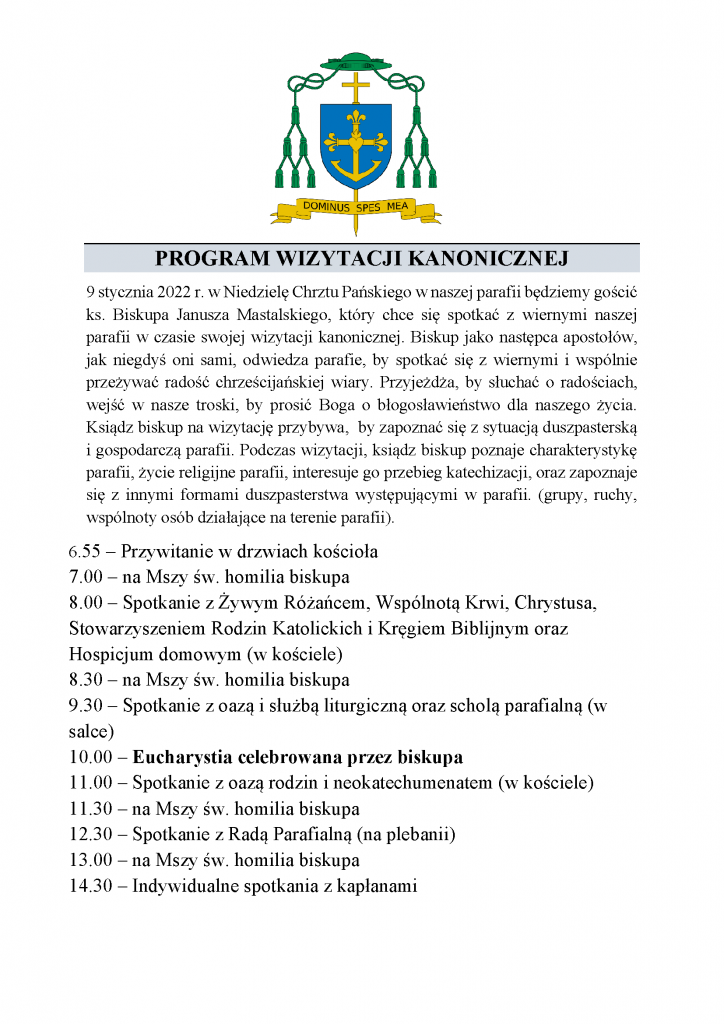 DOMINUS SPES MEA

PROGRAM WIZYTACJI KANONICZNEJ

9 stycznia 2022 r. w Niedzielę Chrztu Pańskiego w naszej parafii będziemy gościć ks. Biskupa Janusza Mastalskiego, który chce się spotkać z wiernymi naszej parafii w czasie swojej wizytacji kanonicznej. Biskup jako następca apostołów, jak niegdyś oni sami, odwiedza parafie, by spotkać się z wiernymi i wspólnie przeżywać radość chrześcijańskiej wiary. Przyjeżdża, by słuchać o radościach, wejść w nasze troski, by prosić Boga o błogosławieństwo dla naszego życia. Ksiądz biskup na wizytację przybywa, by zapoznać się z sytuacją duszpasterską i gospodarczą parafii. Podczas wizytacji, ksiądz biskup poznaje charakterystykę parafii, życie religijne parafii, interesuje go przebieg katechizacji, oraz zapoznaje się z innymi formami duszpasterstwa występującymi w parafii. (grupy, ruchy, wspólnoty osób działające na terenie parafii).

6.55 – Przywitanie w drzwiach kościoła
7.00 – na Mszy św. homilia biskupa
8.00 – Spotkanie z Żywym Różańcem, Wspólnotą Krwi, Chrystusa, Stowarzyszeniem Rodzin Katolickich i Kręgiem Biblijnym oraz Hospicjum domowym (w kościele)
8.30 – na Mszy św. homilia biskupa
9.30 – Spotkanie z oazą i służbą liturgiczną oraz scholą parafialną (w salce)
10.00 – Eucharystia celebrowana przez biskupa
11.00 – Spotkanie z oazą rodzin i neokatechumenatem (w kościele)
11.30 – na Mszy św. homilia biskupa
12.30 – Spotkanie z Radą Parafialną (na plebanii)
13.00 – na Mszy św. homilia biskupa
14.30 – Indywidualne spotkania z kapłanami